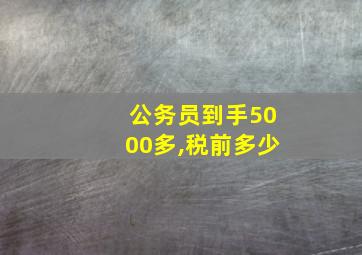 公务员到手5000多,税前多少